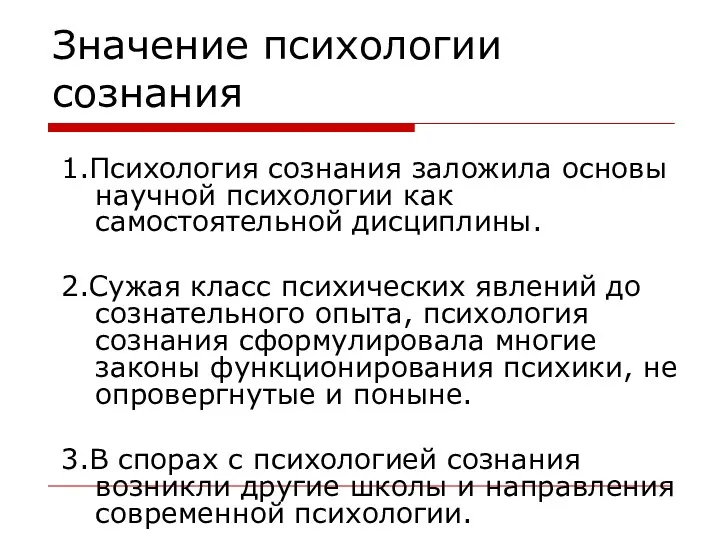 Значение психологии сознания

1.Психология сознания заложила основы научной психологии как самостоятельной дисциплины.

2.Сужая класс психических явлений до сознательного опыта, психология сознания сформулировала многие законы функционирования психики, не опровергнутые и поныне.

3.В спорах с психологией сознания возникли другие школы и направления современной психологии.